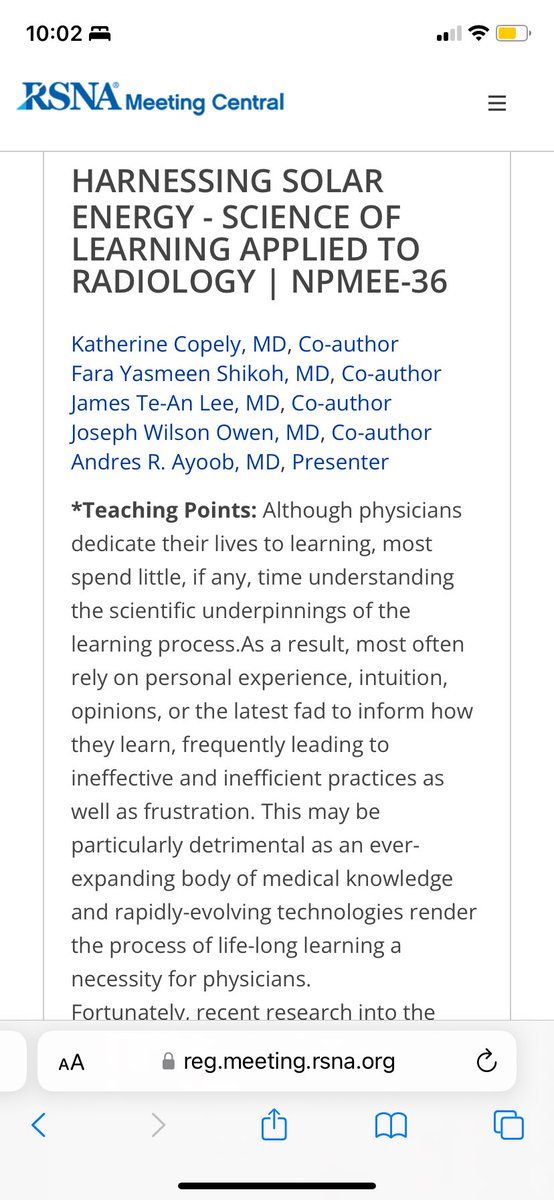 10:02

RSNA® Meeting Central

HARNESSING SOLAR ENERGY - SCIENCE OF LEARNING APPLIED TO RADIOLOGY | NPMEE-36

Katherine Copely, MD, Co-author
Fara Yasmeen Shikoh, MD, Co-author
James Te-An Lee, MD, Co-author
Joseph Wilson Owen, MD, Co-author
Andres R. Ayoob, MD, Presenter

*Teaching Points: Although physicians dedicate their lives to learning, most spend little, if any, time understanding the scientific underpinnings of the learning process.As a result, most often rely on personal experience, intuition, opinions, or the latest fad to inform how they learn, frequently leading to ineffective and inefficient practices as well as frustration. This may be particularly detrimental as an ever-expanding body of medical knowledge and rapidly-evolving technologies render the process of life-long learning a necessity for physicians.
Fortunately, recent research into the

AA reg.meeting.rsna.org